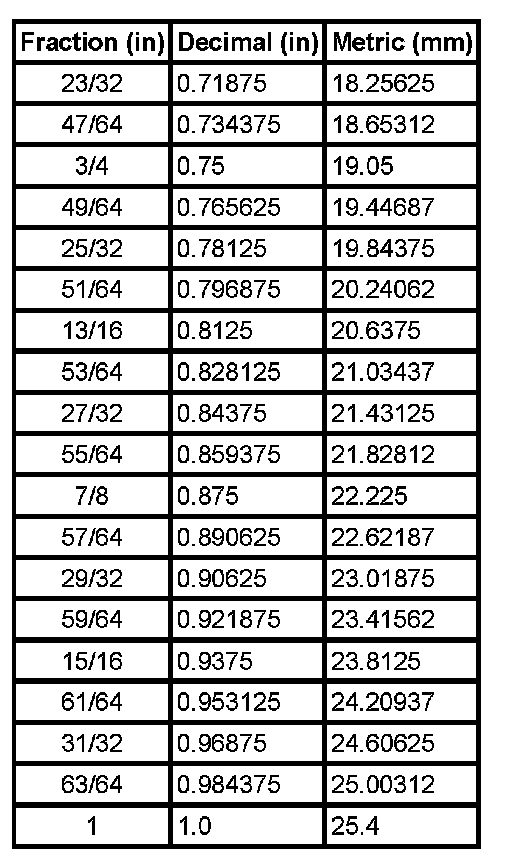 | Fraction (in) | Decimal (in) | Metric (mm) |
|---|---|---|
| 23/32 | 0.71875 | 18.25625 |
| 47/64 | 0.734375 | 18.65312 |
| 3/4 | 0.75 | 19.05 |
| 49/64 | 0.765625 | 19.44687 |
| 25/32 | 0.78125 | 19.84375 |
| 51/64 | 0.796875 | 20.24062 |
| 13/16 | 0.8125 | 20.6375 |
| 53/64 | 0.828125 | 21.03437 |
| 27/32 | 0.84375 | 21.43125 |
| 55/64 | 0.859375 | 21.82812 |
| 7/8 | 0.875 | 22.225 |
| 57/64 | 0.890625 | 22.62187 |
| 29/32 | 0.90625 | 23.01875 |
| 59/64 | 0.921875 | 23.41562 |
| 15/16 | 0.9375 | 23.8125 |
| 61/64 | 0.953125 | 24.20937 |
| 31/32 | 0.96875 | 24.60625 |
| 63/64 | 0.984375 | 25.00312 |
| 1 | 1.0 | 25.4 |